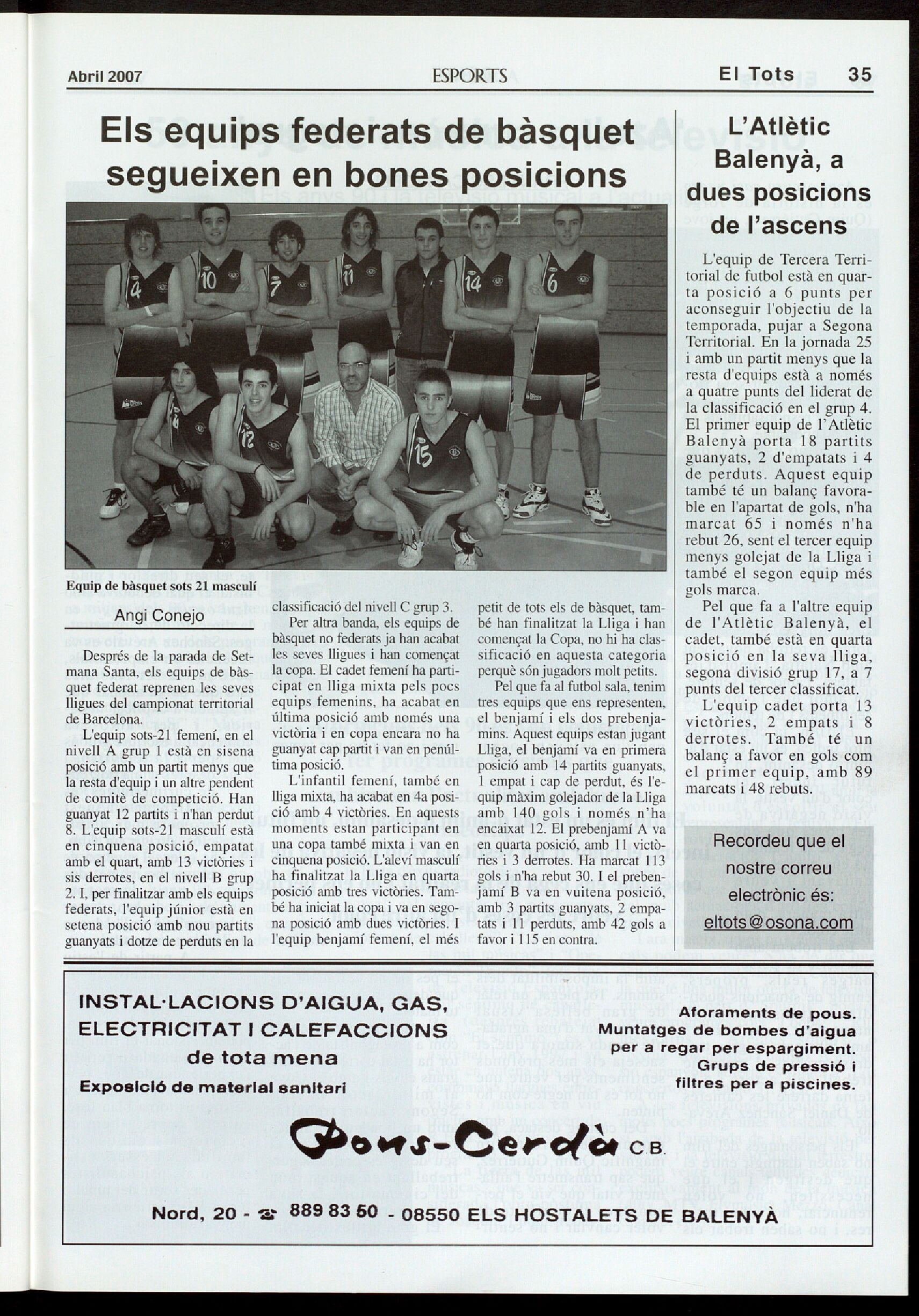 Abril 2007 ESPORTS El Tots 35

Els equips federats de bàsquet segueixen en bones posicions

Equip de bàsquet sots 21 masculí

Angi Conejo

Després de la parada de Setmana Santa, els equips de bàsquet federat reprenen les seves lligues del campionat territorial de Barcelona.

L'equip sots-21 femení, en el nivell A grup 1 està en sisena posició amb un partit menys que la resta d'equip i un altre pendent de comitè de competició. Han guanyat 12 partits i n'han perdut 8. L'equip sots-21 masculí està en cinquena posició, empatat amb el quart, amb 13 victòries i sis derrotes, en el nivell B grup 2. I, per finalitzar amb els equips federats, l'equip júnior està en setena posició amb nou partits guanyats i dotze de perduts en la classificació del nivell C grup 3.

Per altra banda, els equips de bàsquet no federats ja han acabat les seves lligues i han començat la copa. El cadet femení ha participat en lliga mixta pels pocs equips femenins, ha acabat en última posició amb només una victòria i en copa encara no ha guanyat cap partit i van en penúltima posició.

L'infantil femení, també en lliga mixta, ha acabat en 4a posició amb 4 victòries. En aquests moments estan participant en una copa també mixta i van en cinquena posició. L'aleví masculí ha finalitzat la Lliga en quarta posició amb tres victòries. També ha iniciat la copa i va en segona posició amb dues victòries. I l'equip benjamí femení, el més petit de tots els de bàsquet, també han finalitzat la Lliga i han començat la Copa, no hi ha classificació en aquesta categoria perquè són jugadors molt petits.

Pel que fa al futbol sala, tenim tres equips que ens representen, el benjamí i els dos prebenjamins. Aquest equips estan jugant Lliga, el benjamí va en primera posició amb 14 partits guanyats, 1 empat i cap de perdut, és l'equip màxim golejador de la Lliga amb 140 gols i només n'ha encaixat 12. El prebenjamí A va en quarta posició, amb 11 victòries i 3 derrotes. Ha marcat 113 gols i n'ha rebut 30. I el prebenjamí B va en vuitena posició, amb 3 partits guanyats, 2 empatats i 11 perduts, amb 42 gols a favor i 115 en contra.

L'Atlètic Balenyà, a dues posicions de l'ascens

L'equip de Tercera Territorial de futbol està en quarta posició a 6 punts per aconseguir l'objectiu de la temporada, pujar a Segona Territorial. En la jornada 25 i amb un partit menys que la resta d'equips està a només a quatre punts del liderat de la classificació en el grup 4. El primer equip de l'Atlètic Balenyà porta 18 partits guanyats, 2 d'empatats i 4 de perduts. Aquest equip també té un balanç favorable en l'apartat de gols, n'ha marcat 65 i només n'ha rebut 26, sent el tercer equip menys golejat de la Lliga i també el segon equip més gols marca.

Pel que fa a l'altre equip de l'Atlètic Balenyà, el cadet, també està en quarta posició en la seva lliga, segona divisió grup 17, a 7 punts del tercer classificat.

L'equip cadet porta 13 victòries, 2 empats i 8 derrotes. També té un balanç a favor en gols com el primer equip, amb 89 marcats i 48 rebuts.

Recordeu que el nostre correu electrònic és: eltots@osona.com

INSTAL·LACIONS D'AIGUA, GAS, ELECTRICITAT I CALEFACCIONS de tota mena
Exposició de material sanitari

Aforaments de pous. Muntatges de bombes d'aigua per a regar per espargiment. Grups de pressió i filtres per a piscines.

Pons-Cerdà C.B.

Nord, 20 - ☎ 889 83 50 - 08550 ELS HOSTALETS DE BALENYÀ